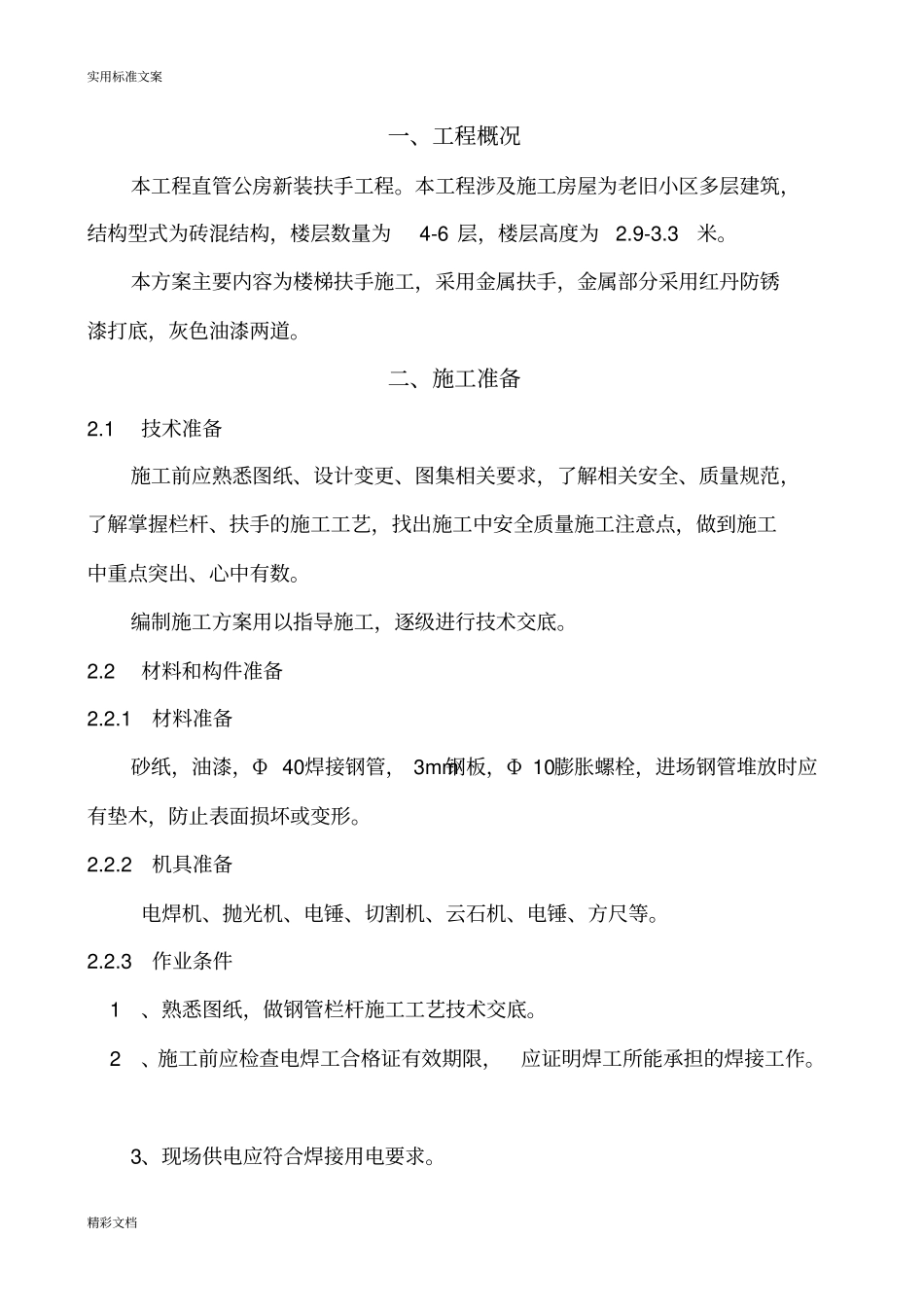 实用标准文案

一、工程概况

本工程直管公房新装扶手工程。本工程涉及施工房屋为老旧小区多层建筑，结构型式为砖混结构，楼层数量为 4-6 层，楼层高度为 2.9-3.3 米。

本方案主要内容为楼梯扶手施工，采用金属扶手，金属部分采用红丹防锈漆打底，灰色油漆两道。

二、施工准备

2.1 技术准备

施工前应熟悉图纸、设计变更、图集相关要求，了解相关安全、质量规范，了解掌握栏杆、扶手的施工工艺，找出施工中安全质量施工注意点，做到施工中重点突出、心中有数。

编制施工方案用以指导施工，逐级进行技术交底。

2.2 材料和构件准备

2.2.1 材料准备

砂纸，油漆，Φ 40焊接钢管，3mm钢板，Φ 10膨胀螺栓，进场钢管堆放时应有垫木，防止表面损坏或变形。

2.2.2 机具准备

电焊机、抛光机、电锤、切割机、云石机、电锤、方尺等。

2.2.3 作业条件

1 、熟悉图纸，做钢管栏杆施工工艺技术交底。

2 、施工前应检查电焊工合格证有效期限， 应证明焊工所能承担的焊接工作。

3、现场供电应符合焊接用电要求。

精彩文档